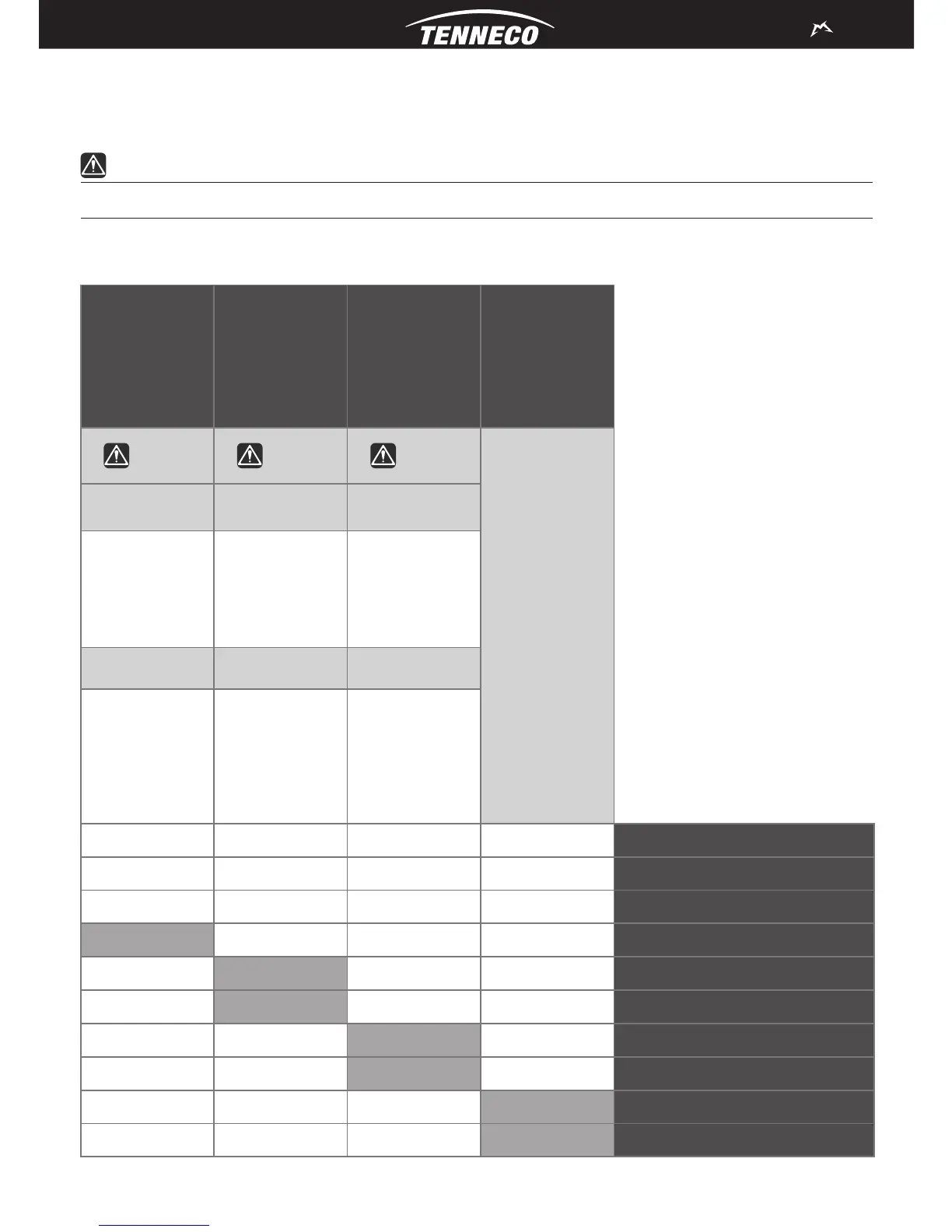 TENNECO